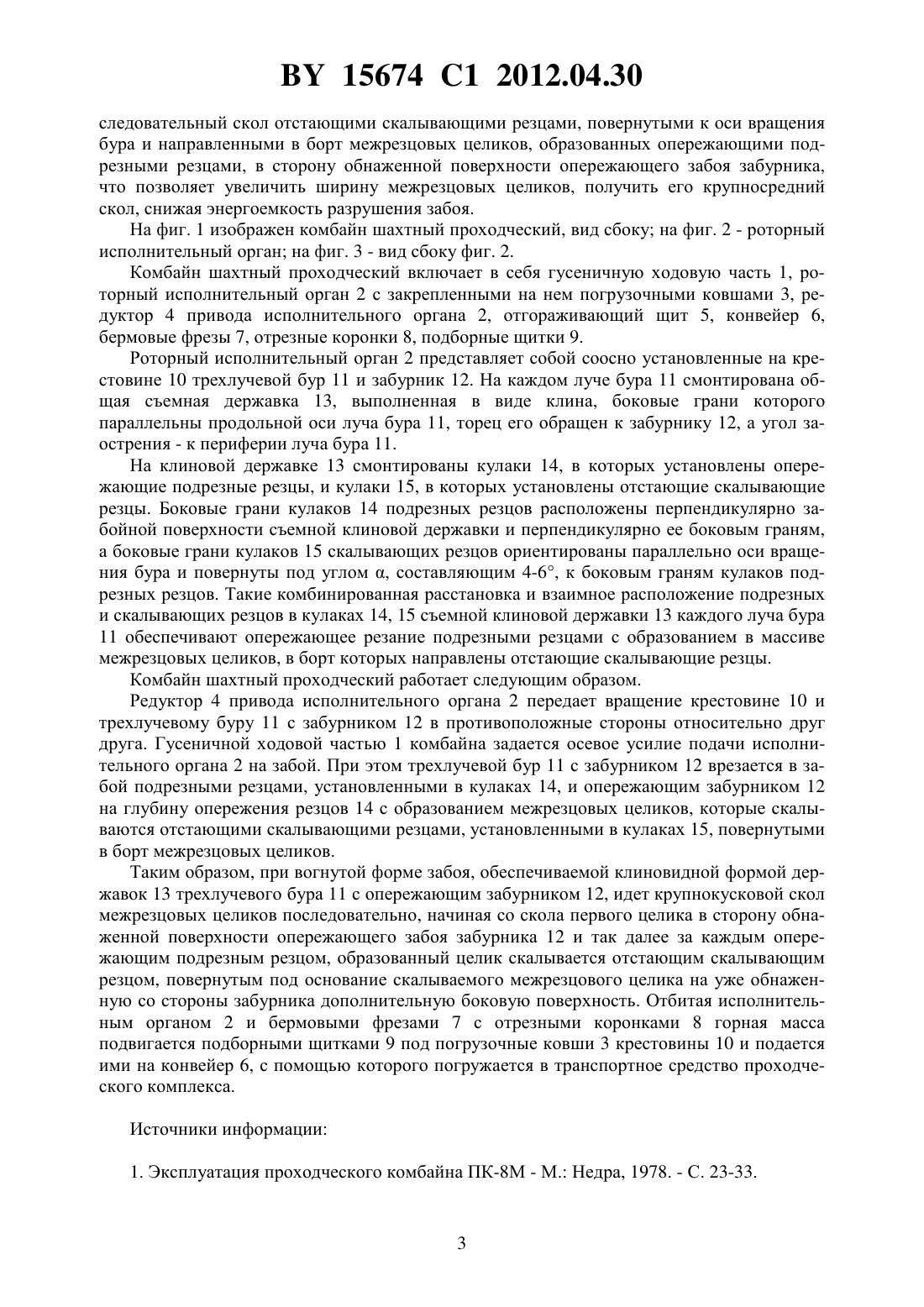 BY 15674 C1 2012.04.30

следовательный скол отстающими скалывающими резцами, повернутыми к оси вращения бура и направленными в борт межрезцовых целиков, образованных опережающими подрезными резцами, в сторону обнаженной поверхности опережающего забоя забурника, что позволяет увеличить ширину межрезцовых целиков, получить его крупносредний скол, снижая энергоемкость разрушения забоя.

На фиг. 1 изображен комбайн шахтный проходческий, вид сбоку; на фиг. 2 - роторный исполнительный орган; на фиг. 3 - вид сбоку фиг. 2.

Комбайн шахтный проходческий включает в себя гусеничную ходовую часть 1, роторный исполнительный орган 2 с закрепленными на нем погрузочными ковшами 3, редуктор 4 привода исполнительного органа 2, отгораживающий щит 5, конвейер 6, бермовые фрезы 7, отрезные коронки 8, подборные щитки 9.

Роторный исполнительный орган 2 представляет собой соосно установленные на крестовине 10 трехлучевой бур 11 и забурник 12. На каждом луче бура 11 смонтирована общая съемная державка 13, выполненная в виде клина, боковые грани которого параллельны продольной оси луча бура 11, торец его обращен к забурнику 12, а угол заострения - к периферии луча бура 11.

На клиновой державке 13 смонтированы кулаки 14, в которых установлены опережающие подрезные резцы, и кулаки 15, в которых установлены отстающие скалывающие резцы. Боковые грани кулаков 14 подрезных резцов расположены перпендикулярно забойной поверхности съемной клиновой державки и перпендикулярно ее боковым граням, а боковые грани кулаков 15 скалывающих резцов ориентированы параллельно оси вращения бура и повернуты под углом α, составляющим 4-6°, к боковым граням кулаков подрезных резцов. Такие комбинированная расстановка и взаимное расположение подрезных и скалывающих резцов в кулаках 14, 15 съемной клиновой державки 13 каждого луча бура 11 обеспечивают опережающее резание подрезными резцами с образованием в массиве межрезцовых целиков, в борт которых направлены отстающие скалывающие резцы.

Комбайн шахтный проходческий работает следующим образом.

Редуктор 4 привода исполнительного органа 2 передает вращение крестовине 10 и трехлучевому буру 11 с забурником 12 в противоположные стороны относительно друг друга. Гусеничной ходовой частью 1 комбайна задается осевое усилие подачи исполнительного органа 2 на забой. При этом трехлучевой бур 11 с забурником 12 врезается в забой подрезными резцами, установленными в кулаках 14, и опережающим забурником 12 на глубину опережения резцов 14 с образованием межрезцовых целиков, которые скалываются отстающими скалывающими резцами, установленными в кулаках 15, повернутыми в борт межрезцовых целиков.

Таким образом, при вогнутой форме забоя, обеспечиваемой клиновидной формой державок 13 трехлучевого бура 11 с опережающим забурником 12, идет крупнокусковой скол межрезцовых целиков последовательно, начиная со скола первого целика в сторону обнаженной поверхности опережающего забоя забурника 12 и так далее за каждым опережающим подрезным резцом, образованный целик скалывается отстающим скалывающим резцом, повернутым под основание скалываемого межрезцового целика на уже обнаженную со стороны забурника дополнительную боковую поверхность. Отбитая исполнительным органом 2 и бермовыми фрезами 7 с отрезными коронками 8 горная масса подвигается подборными щитками 9 под погрузочные ковши 3 крестовины 10 и подается ими на конвейер 6, с помощью которого погружается в транспортное средство проходческого комплекса.

Источники информации:

1. Эксплуатация проходческого комбайна ПК-8М - М.: Недра, 1978. - С. 23-33.

3